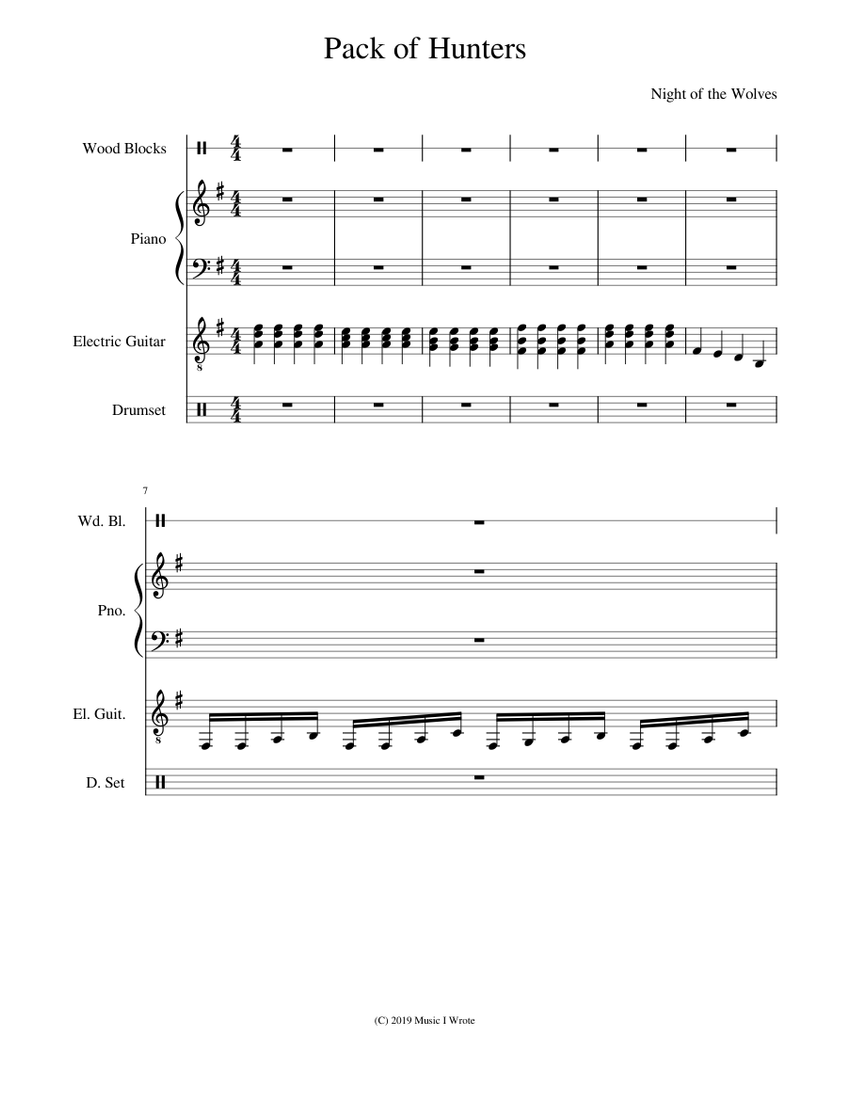 Pack of Hunters

Night of the Wolves

Wood Blocks

Piano

Electric Guitar

Drumset

7

Wd. Bl.

Pno.

El. Guit.

D. Set

(C) 2019 Music I Wrote